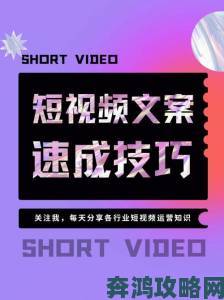 SHORT VIDEO

短视频文案
速成技巧

关注我，每天分享各行业短视频运营知识

SHORT VIDEO

奔鸿攻略网